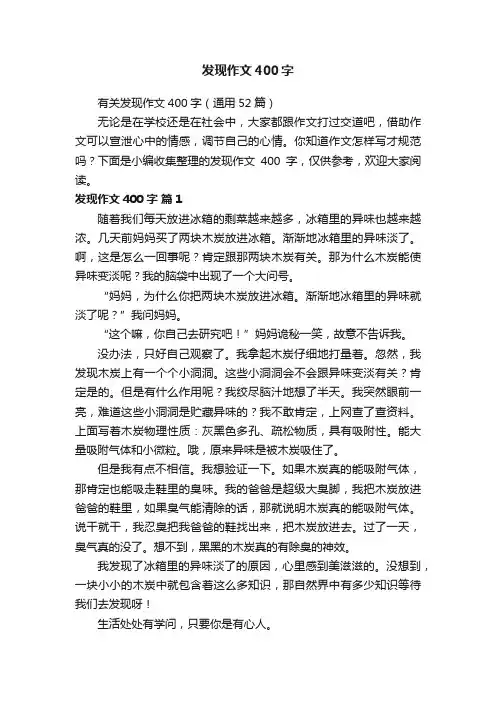 发现作文400字

有关发现作文400字（通用52篇）

无论是在学校还是在社会中，大家都跟作文打过交道吧，借助作文可以宣泄心中的情感，调节自己的心情。你知道作文怎样写才规范吗？下面是小编收集整理的发现作文 400 字，仅供参考，欢迎大家阅读。

发现作文400字 篇1

随着我们每天放进冰箱的剩菜越来越多，冰箱里的异味也越来越浓。几天前妈妈买了两块木炭放进冰箱。渐渐地冰箱里的异味淡了。啊，这是怎么一回事呢？肯定跟那两块木炭有关。那为什么木炭能使异味变淡呢？我的脑袋中出现了一个大问号。

“妈妈，为什么你把两块木炭放进冰箱。渐渐地冰箱里的异味就淡了呢？”我问妈妈。

“这个嘛，你自己去研究吧！”妈妈诡秘一笑，故意不告诉我。

没办法，只好自己观察了。我拿起木炭仔细地打量着。忽然，我发现木炭上有一个个小洞洞。这些小洞洞会不会跟异味变淡有关？肯定是的。但是有什么作用呢？我绞尽脑汁地想了半天。我突然眼前一亮，难道这些小洞洞是贮藏异味的？我不敢肯定，上网查了查资料。上面写着木炭物理性质：灰黑色多孔、疏松物质，具有吸附性。能大量吸附气体和小微粒。哦，原来异味是被木炭吸住了。

但是我有点不相信。我想验证一下。如果木炭真的能吸附气体，那肯定也能吸走鞋里的臭味。我的爸爸是超级大臭脚，我把木炭放进爸爸的鞋里，如果臭气能清除的话，那就说明木炭真的能吸附气体。说干就干，我忍臭把我爸爸的鞋找出来，把木炭放进去。过了一天，臭气真的没了。想不到，黑黑的木炭真的有除臭的神效。

我发现了冰箱里的异味淡了的原因，心里感到美滋滋的。没想到，一块小小的木炭中就包含着这么多知识，那自然界中有多少知识等待我们去发现呀！

生活处处有学问，只要你是有心人。